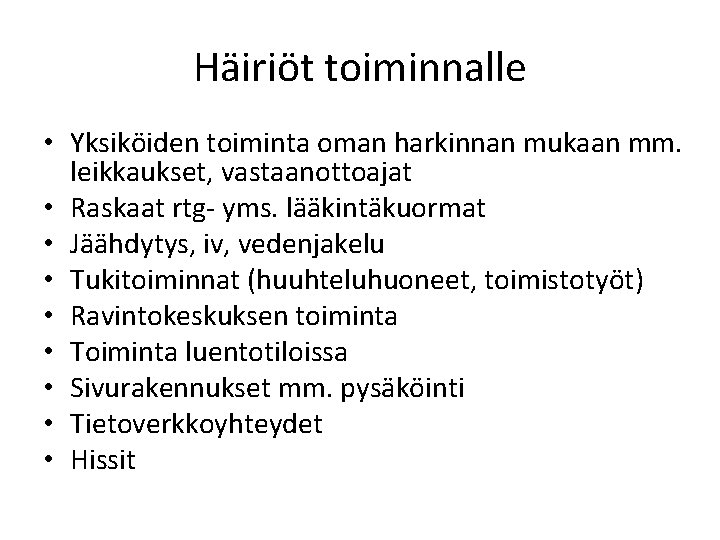 Häiriöt toiminnalle

• Yksiköiden toiminta oman harkinnan mukaan mm. leikkaukset, vastaanottoajat
• Raskaat rtg- yms. lääkintäkuormat
• Jäähdytys, iv, vedenjakelu
• Tukitoiminnat (huuhteluhuoneet, toimistotyöt)
• Ravintokeskuksen toiminta
• Toiminta luentotiloissa
• Sivurakennukset mm. pysäköinti
• Tietoverkkoyhteydet
• Hissit